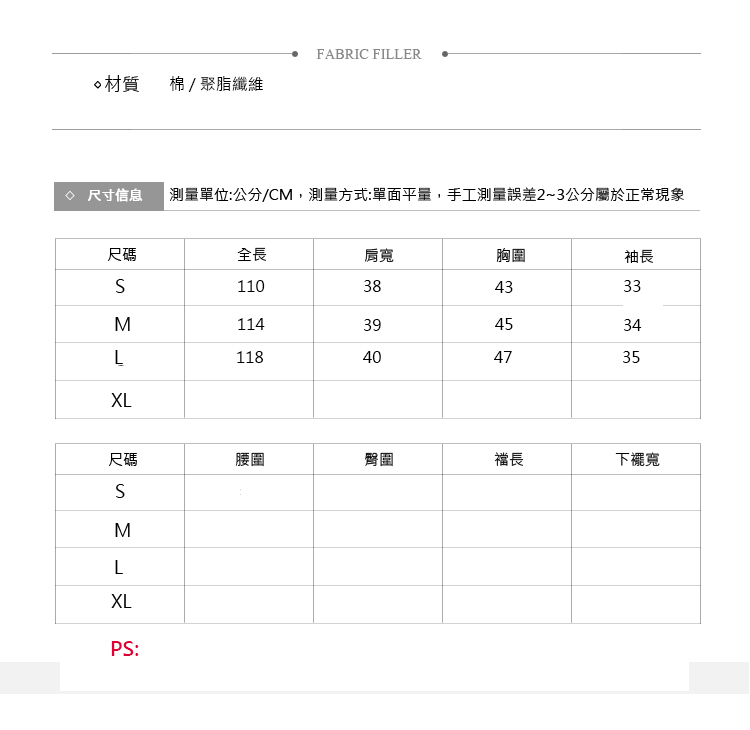 FABRIC FILLER

◇材質 棉 / 聚脂纖維

◇ 尺寸信息 測量單位:公分/CM，測量方式:單面平量，手工測量誤差2~3公分屬於正常現象

| 尺碼 | 全長 | 肩寬 | 胸圍 | 袖長 |
|---|---|---|---|---|
| S | 110 | 38 | 43 | 33 |
| M | 114 | 39 | 45 | 34 |
| L | 118 | 40 | 47 | 35 |
| XL | | | | |

| 尺碼 | 腰圍 | 臀圍 | 襠長 | 下襬寬 |
|---|---|---|---|---|
| S | | | | |
| M | | | | |
| L | | | | |
| XL | | | | |

PS: